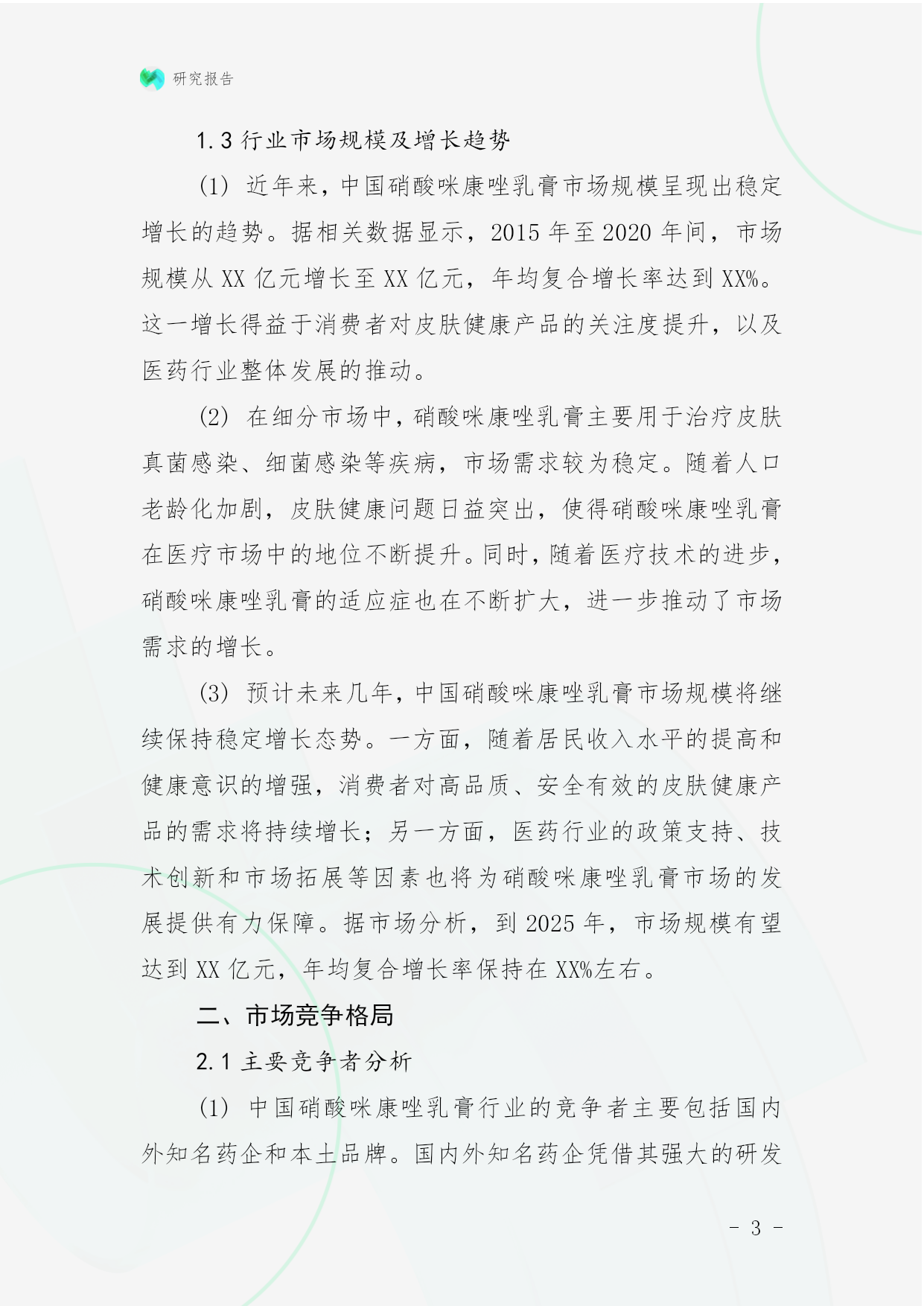 研究报告

1.3 行业市场规模及增长趋势

(1) 近年来，中国硝酸咪康唑乳膏市场规模呈现出稳定增长的趋势。据相关数据显示，2015 年至 2020 年间，市场规模从 XX 亿元增长至 XX 亿元，年均复合增长率达到 XX%。这一增长得益于消费者对皮肤健康产品的关注度提升，以及医药行业整体发展的推动。

(2) 在细分市场中，硝酸咪康唑乳膏主要用于治疗皮肤真菌感染、细菌感染等疾病，市场需求较为稳定。随着人口老龄化加剧，皮肤健康问题日益突出，使得硝酸咪康唑乳膏在医疗市场中的地位不断提升。同时，随着医疗技术的进步，硝酸咪康唑乳膏的适应症也在不断扩大，进一步推动了市场需求的增长。

(3) 预计未来几年，中国硝酸咪康唑乳膏市场规模将继续保持稳定增长态势。一方面，随着居民收入水平的提高和健康意识的增强，消费者对高品质、安全有效的皮肤健康产品的需求将持续增长；另一方面，医药行业的政策支持、技术创新和市场拓展等因素也将为硝酸咪康唑乳膏市场的发展提供有力保障。据市场分析，到 2025 年，市场规模有望达到 XX 亿元，年均复合增长率保持在 XX%左右。

二、市场竞争格局

2.1 主要竞争者分析

(1) 中国硝酸咪康唑乳膏行业的竞争者主要包括国内外知名药企和本土品牌。国内外知名药企凭借其强大的研发

- 3 -